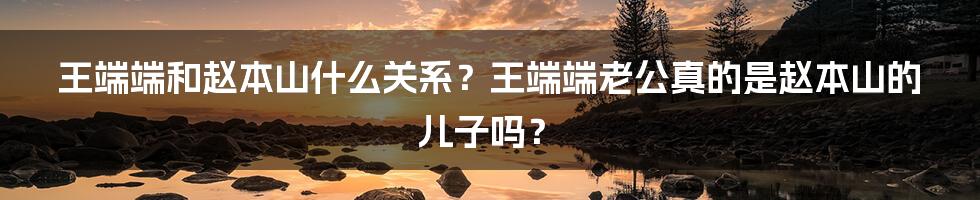 王端端和赵本山什么关系？王端端老公真的是赵本山的儿子吗？